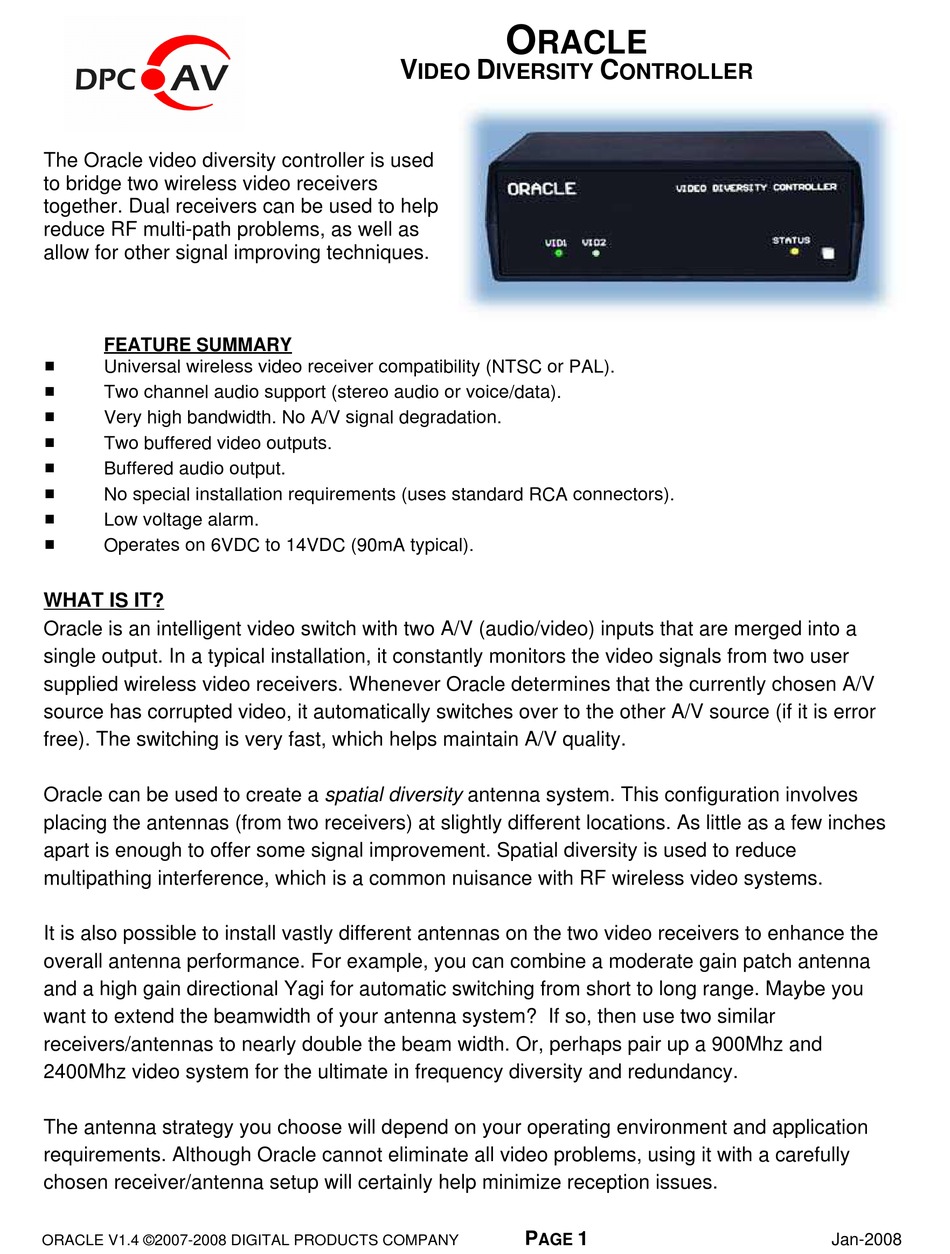 DPC AV

ORACLE
VIDEO DIVERSITY CONTROLLER

The Oracle video diversity controller is used to bridge two wireless video receivers together. Dual receivers can be used to help reduce RF multi-path problems, as well as allow for other signal improving techniques.

ORACLE VIDEO DIVERSITY CONTROLLER
VID1 VID2 STATUS

FEATURE SUMMARY
■ Universal wireless video receiver compatibility (NTSC or PAL).
■ Two channel audio support (stereo audio or voice/data).
■ Very high bandwidth. No A/V signal degradation.
■ Two buffered video outputs.
■ Buffered audio output.
■ No special installation requirements (uses standard RCA connectors).
■ Low voltage alarm.
■ Operates on 6VDC to 14VDC (90mA typical).

WHAT IS IT?
Oracle is an intelligent video switch with two A/V (audio/video) inputs that are merged into a single output. In a typical installation, it constantly monitors the video signals from two user supplied wireless video receivers. Whenever Oracle determines that the currently chosen A/V source has corrupted video, it automatically switches over to the other A/V source (if it is error free). The switching is very fast, which helps maintain A/V quality.

Oracle can be used to create a spatial diversity antenna system. This configuration involves placing the antennas (from two receivers) at slightly different locations. As little as a few inches apart is enough to offer some signal improvement. Spatial diversity is used to reduce multipathing interference, which is a common nuisance with RF wireless video systems.

It is also possible to install vastly different antennas on the two video receivers to enhance the overall antenna performance. For example, you can combine a moderate gain patch antenna and a high gain directional Yagi for automatic switching from short to long range. Maybe you want to extend the beamwidth of your antenna system? If so, then use two similar receivers/antennas to nearly double the beam width. Or, perhaps pair up a 900Mhz and 2400Mhz video system for the ultimate in frequency diversity and redundancy.

The antenna strategy you choose will depend on your operating environment and application requirements. Although Oracle cannot eliminate all video problems, using it with a carefully chosen receiver/antenna setup will certainly help minimize reception issues.

ORACLE V1.4 ©2007-2008 DIGITAL PRODUCTS COMPANY PAGE 1 Jan-2008